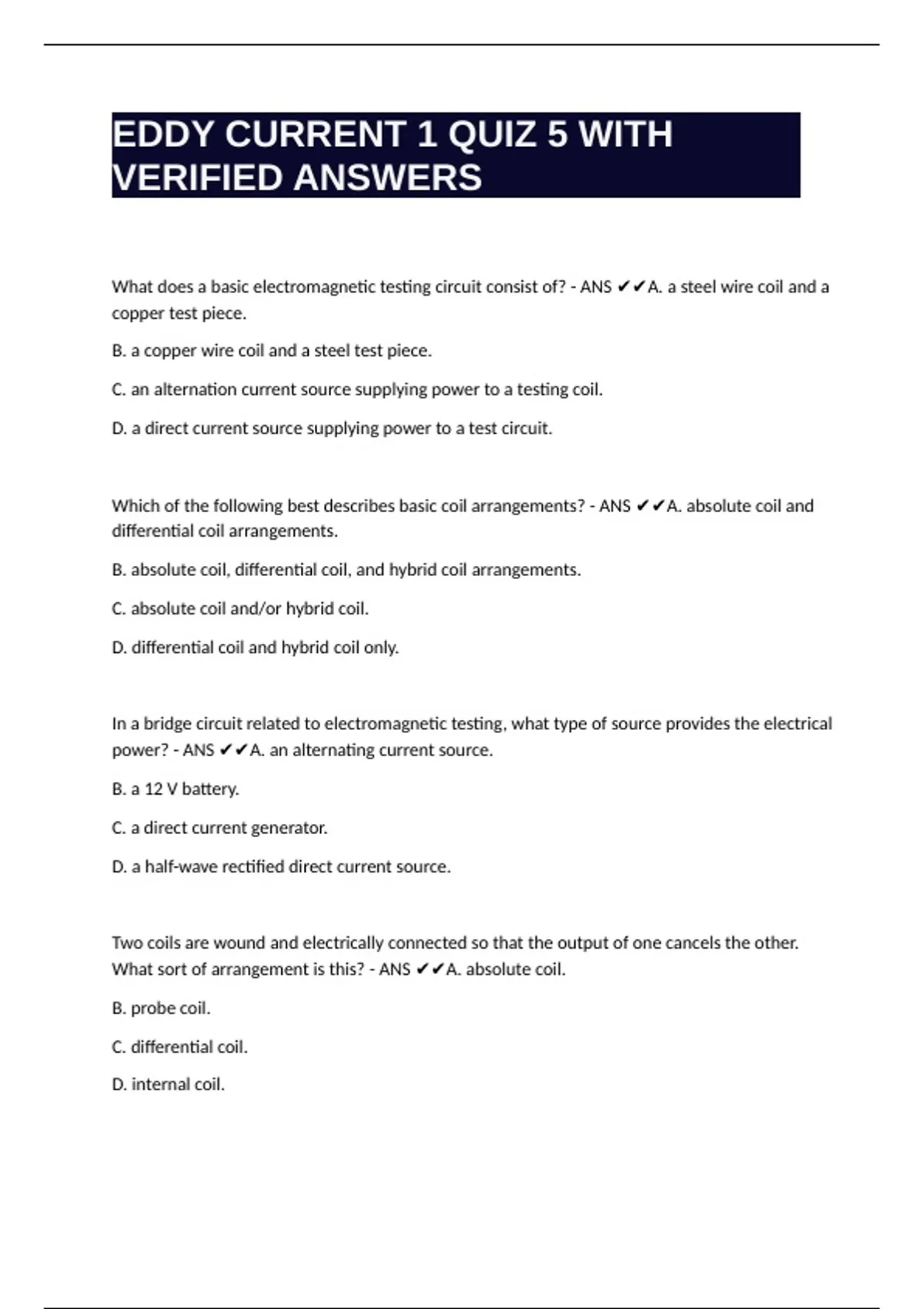 EDDY CURRENT 1 QUIZ 5 WITH VERIFIED ANSWERS

What does a basic electromagnetic testing circuit consist of? - ANS ✔✔A. a steel wire coil and a copper test piece.

B. a copper wire coil and a steel test piece.

C. an alternation current source supplying power to a testing coil.

D. a direct current source supplying power to a test circuit.

Which of the following best describes basic coil arrangements? - ANS ✔✔A. absolute coil and differential coil arrangements.

B. absolute coil, differential coil, and hybrid coil arrangements.

C. absolute coil and/or hybrid coil.

D. differential coil and hybrid coil only.

In a bridge circuit related to electromagnetic testing, what type of source provides the electrical power? - ANS ✔✔A. an alternating current source.

B. a 12 V battery.

C. a direct current generator.

D. a half-wave rectified direct current source.

Two coils are wound and electrically connected so that the output of one cancels the other. What sort of arrangement is this? - ANS ✔✔A. absolute coil.

B. probe coil.

C. differential coil.

D. internal coil.